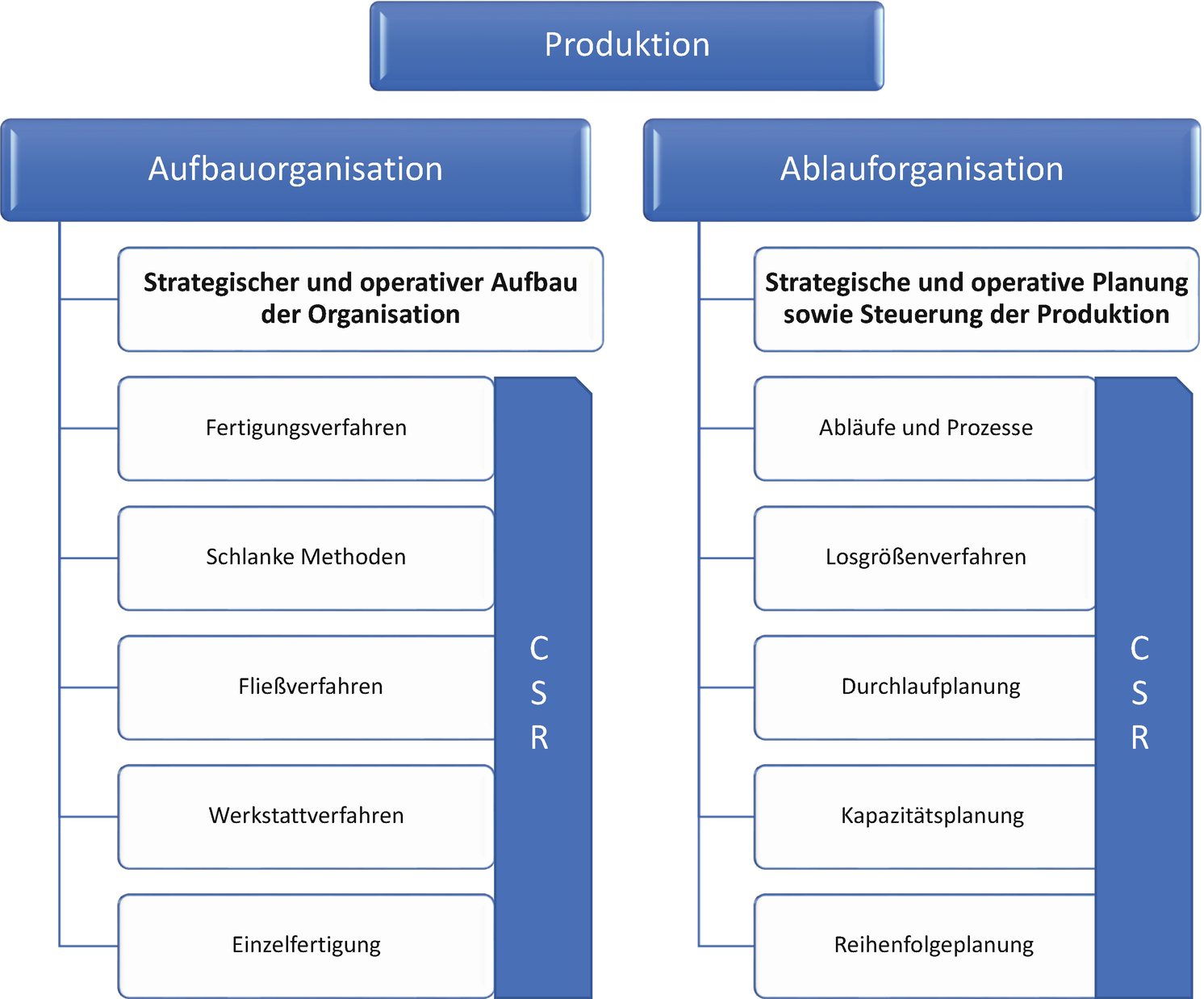 Produktion

Aufbauorganisation

Strategischer und operativer Aufbau der Organisation

Fertigungsverfahren

Schlanke Methoden

Fließverfahren

Werkstattverfahren

Einzelfertigung

C
S
R

Ablauforganisation

Strategische und operative Planung sowie Steuerung der Produktion

Abläufe und Prozesse

Losgrößenverfahren

Durchlaufplanung

Kapazitätsplanung

Reihenfolgeplanung

C
S
R